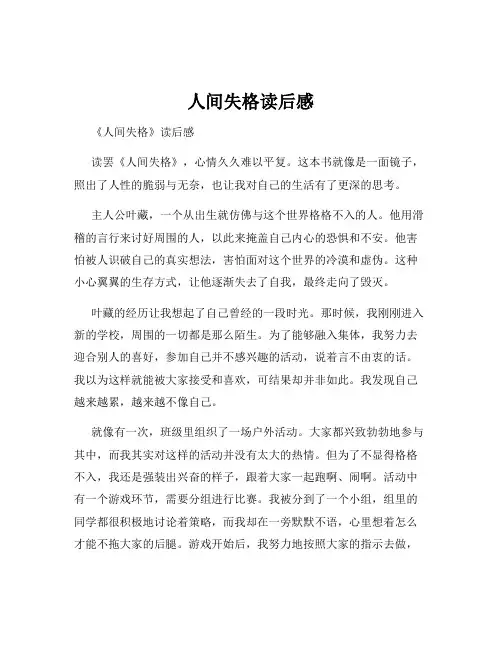 人间失格读后感

《人间失格》读后感

读罢《人间失格》，心情久久难以平复。这本书就像是一面镜子，照出了人性的脆弱与无奈，也让我对自己的生活有了更深的思考。

主人公叶藏，一个从出生就仿佛与这个世界格格不入的人。他用滑稽的言行来讨好周围的人，以此来掩盖自己内心的恐惧和不安。他害怕被人识破自己的真实想法，害怕面对这个世界的冷漠和虚伪。这种小心翼翼的生存方式，让他逐渐失去了自我，最终走向了毁灭。

叶藏的经历让我想起了自己曾经的一段时光。那时候，我刚刚进入新的学校，周围的一切都是那么陌生。为了能够融入集体，我努力去迎合别人的喜好，参加自己并不感兴趣的活动，说着言不由衷的话。我以为这样就能被大家接受和喜欢，可结果却并非如此。我发现自己越来越累，越来越不像自己。

就像有一次，班级里组织了一场户外活动。大家都兴致勃勃地参与其中，而我其实对这样的活动并没有太大的热情。但为了不显得格格不入，我还是强装出兴奋的样子，跟着大家一起跑啊、闹啊。活动中有一个游戏环节，需要分组进行比赛。我被分到了一个小组，组里的同学都很积极地讨论着策略，而我却在一旁默默不语，心里想着怎么才能不拖大家的后腿。游戏开始后，我努力地按照大家的指示去做，